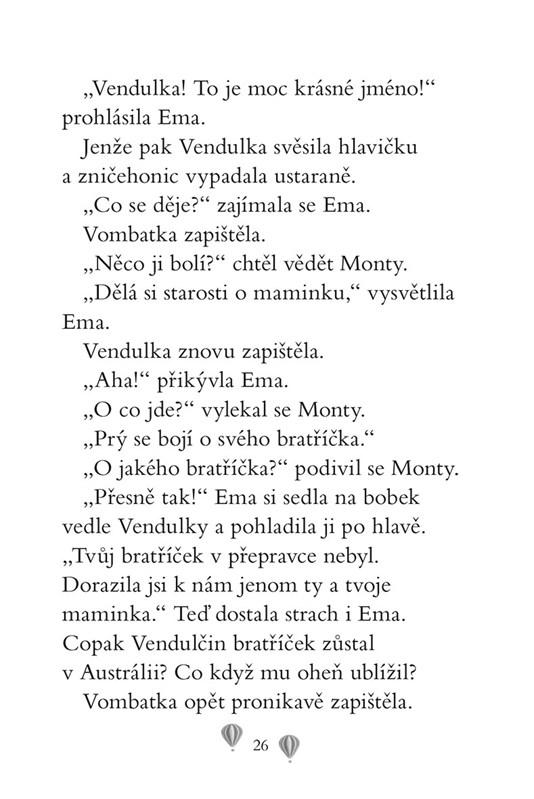 „Vendulka! To je moc krásné jméno!“ prohlásila Ema.

Jenže pak Vendulka svěsila hlavičku a zničehonic vypadala ustaraně.

„Co se děje?“ zajímala se Ema.

Vombatka zapištěla.

„Něco ji bolí?“ chtěl vědět Monty.

„Dělá si starosti o maminku,“ vysvětlila Ema.

Vendulka znovu zapištěla.

„Aha!“ přikývla Ema.

„O co jde?“ vylekal se Monty.

„Prý se bojí o svého bratříčka.“

„O jakého bratříčka?“ podivil se Monty.

„Přesně tak!“ Ema si sedla na bobek vedle Vendulky a pohladila ji po hlavě. „Tvůj bratříček v přepravce nebyl. Dorazila jsi k nám jenom ty a tvoje maminka.“ Teď dostala strach i Ema. Copak Vendulčin bratříček zůstal v Austrálii? Co když mu oheň ublížil?

Vombatka opět pronikavě zapištěla.

26